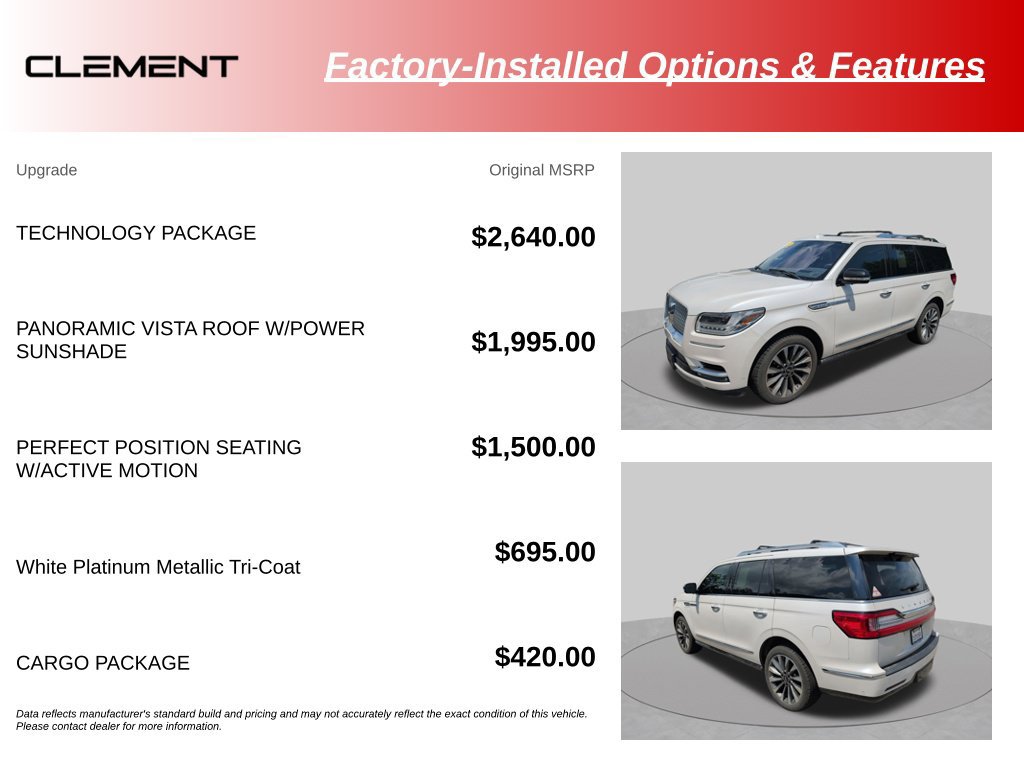 CLEMENT

Factory-Installed Options & Features

Upgrade

Original MSRP

TECHNOLOGY PACKAGE

$2,640.00

PANORAMIC VISTA ROOF W/POWER SUNSHADE

$1,995.00

PERFECT POSITION SEATING W/ACTIVE MOTION

$1,500.00

White Platinum Metallic Tri-Coat

$695.00

CARGO PACKAGE

$420.00

Data reflects manufacturer's standard build and pricing and may not accurately reflect the exact condition of this vehicle. Please contact dealer for more information.